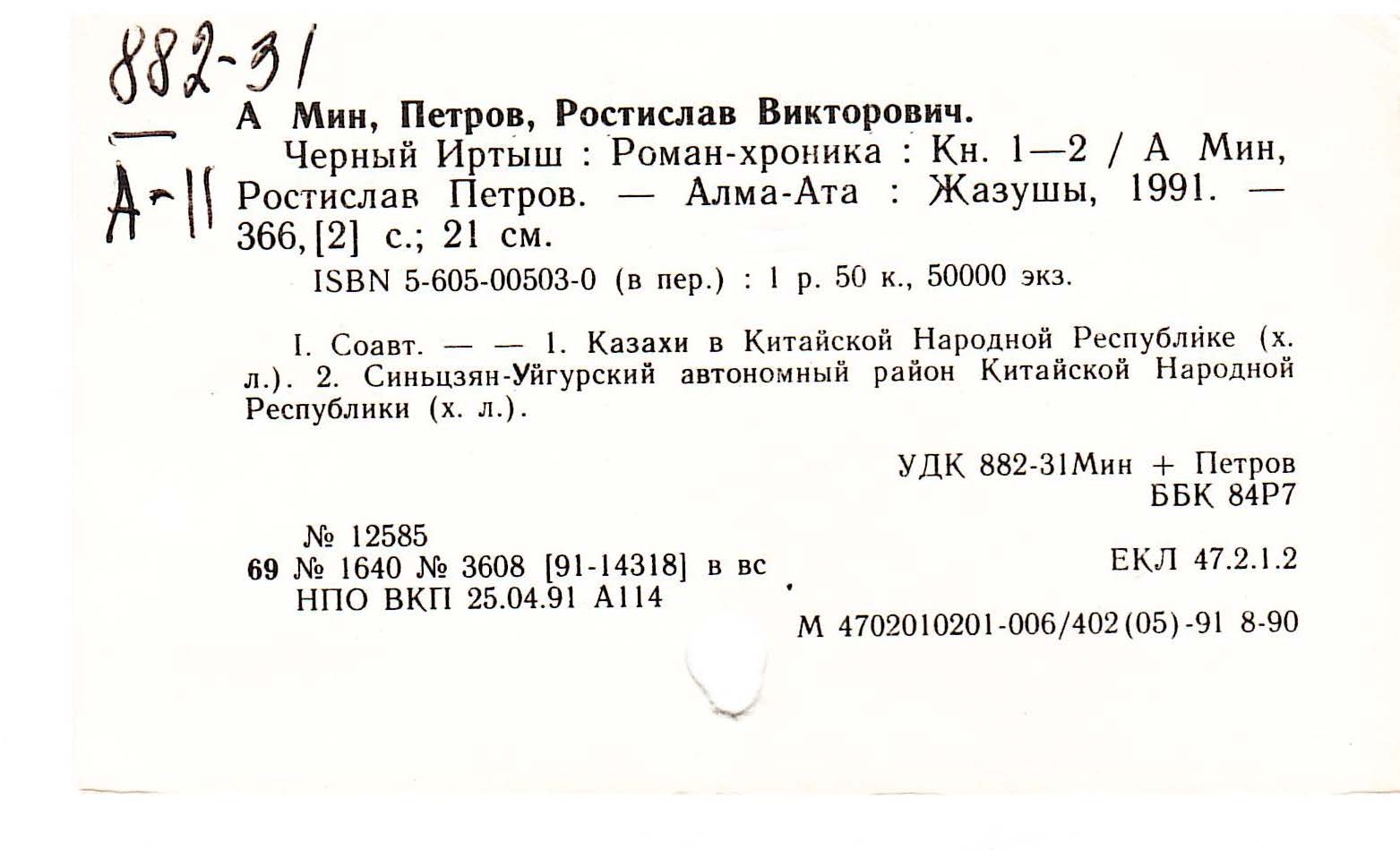 882-31
А-11

А Мин, Петров, Ростислав Викторович.

Черный Иртыш : Роман-хроника : Кн. 1—2 / А Мин, Ростислав Петров. — Алма-Ата : Жазушы, 1991. — 366, [2] с.; 21 см.

ISBN 5-605-00503-0 (в пер.) : 1 р. 50 к., 50000 экз.

I. Соавт. — — 1. Казахи в Китайской Народной Республике (х. л.). 2. Синьцзян-Уйгурский автономный район Китайской Народной Республики (х. л.).

УДК 882-31Мин + Петров
ББК 84Р7

№ 12585
69 № 1640 № 3608 [91-14318] в вс
НПО ВКП 25.04.91 А114

ЕКЛ 47.2.1.2

М 4702010201-006/402(05)-91 8-90